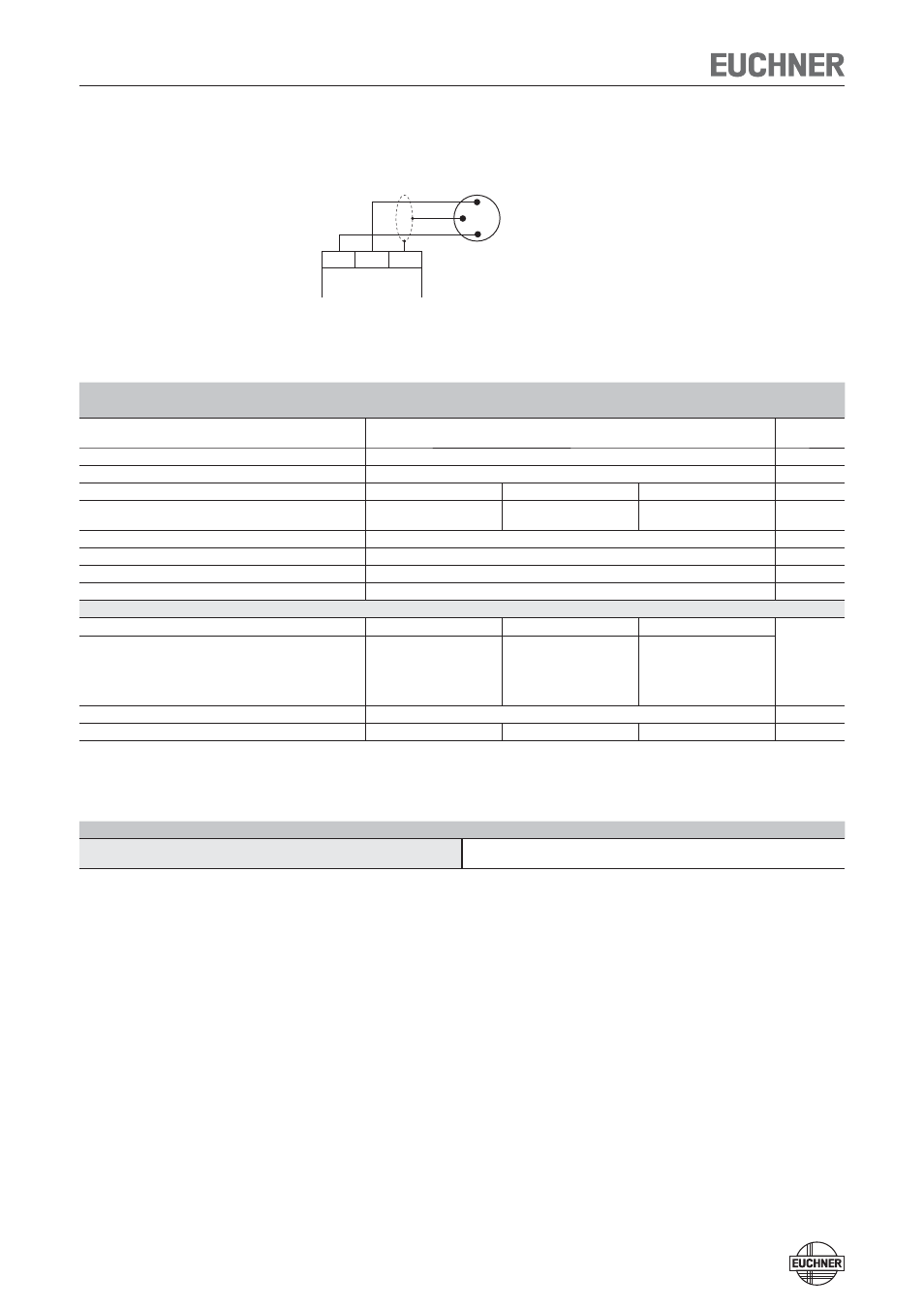 EUCHNER

EUCHNER